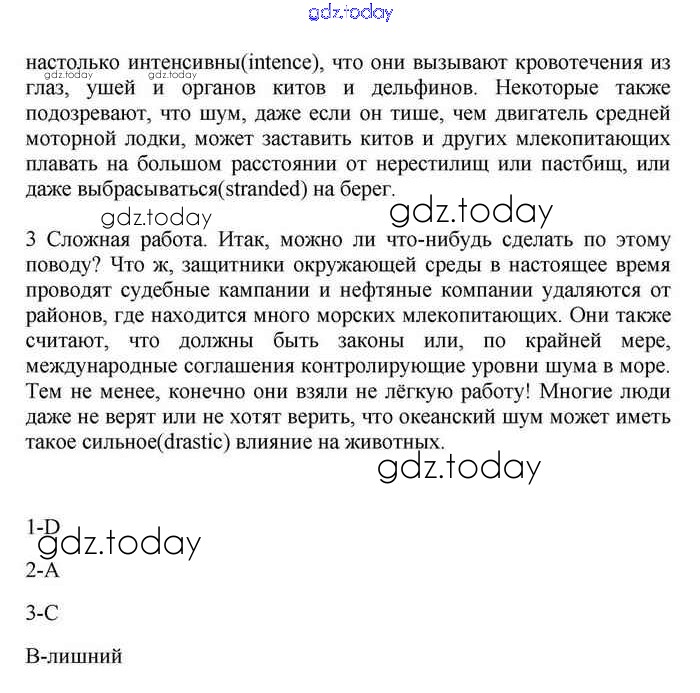 gdz.today

настолько интенсивны(intence), что они вызывают кровотечения из глаз, ушей и органов китов и дельфинов. Некоторые также подозревают, что шум, даже если он тише, чем двигатель средней моторной лодки, может заставить китов и других млекопитающих плавать на большом расстоянии от нерестилищ или пастбищ, или даже выбрасываться(stranded) на берег.

gdz.today gdz.today gdz.today gdz.today

3 Сложная работа. Итак, можно ли что-нибудь сделать по этому поводу? Что ж, защитники окружающей среды в настоящее время проводят судебные кампании и нефтяные компании удаляются от районов, где находится много морских млекопитающих. Они также считают, что должны быть законы или, по крайней мере, международные соглашения контролирующие уровни шума в море. Тем не менее, конечно они взяли не лёгкую работу! Многие люди даже не верят или не хотят верить, что океанский шум может иметь такое сильное(drastic) влияние на животных.

gdz.today

1-D
gdz.today
2-A

3-C

B-лишний